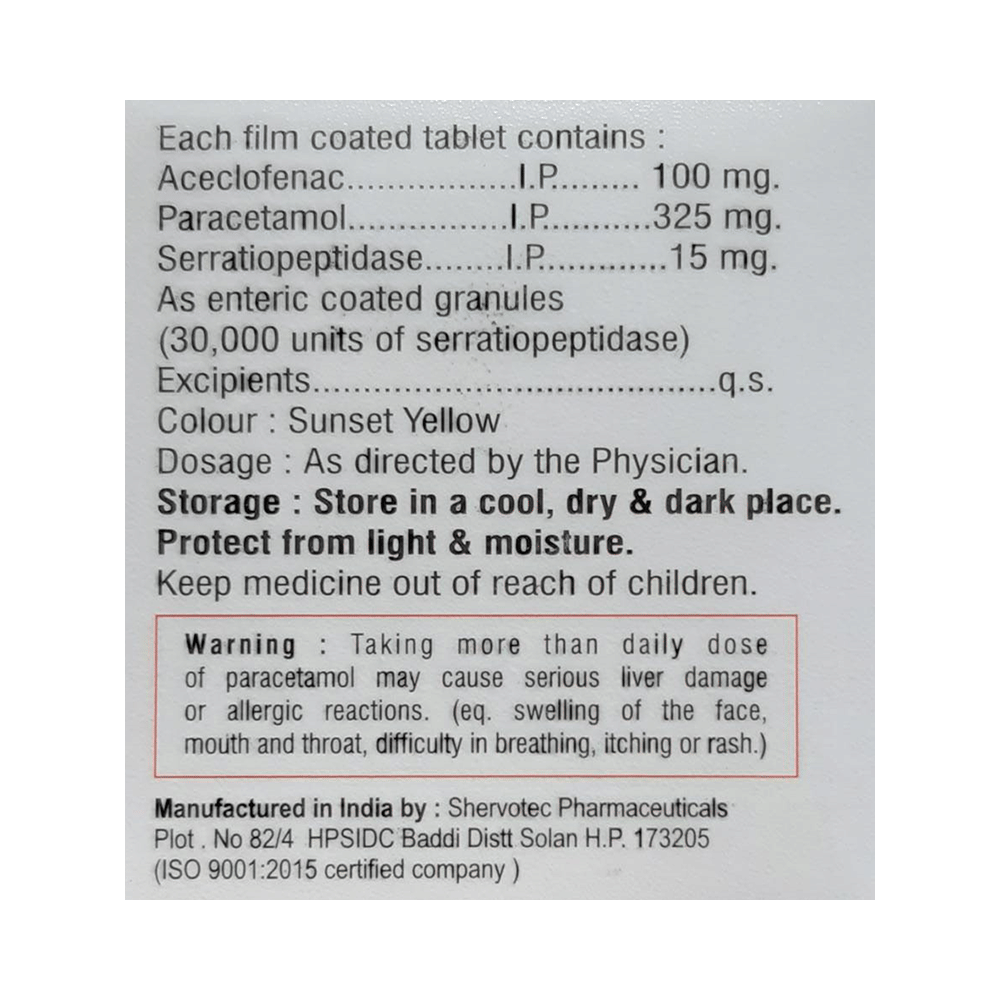 Each film coated tablet contains :
Aceclofenac I.P. 100 mg.
Paracetamol I.P. 325 mg.
Serratiopeptidase I.P. 15 mg.
As enteric coated granules
(30,000 units of serratiopeptidase)
Excipients q.s.
Colour : Sunset Yellow
Dosage : As directed by the Physician.
Storage : Store in a cool, dry & dark place.
Protect from light & moisture.
Keep medicine out of reach of children.

Warning : Taking more than daily dose of paracetamol may cause serious liver damage or allergic reactions. (eq. swelling of the face, mouth and throat, difficulty in breathing, itching or rash.)

Manufactured in India by : Shervotec Pharmaceuticals
Plot . No 82/4 HPSIDC Baddi Distt Solan H.P. 173205
(ISO 9001:2015 certified company )